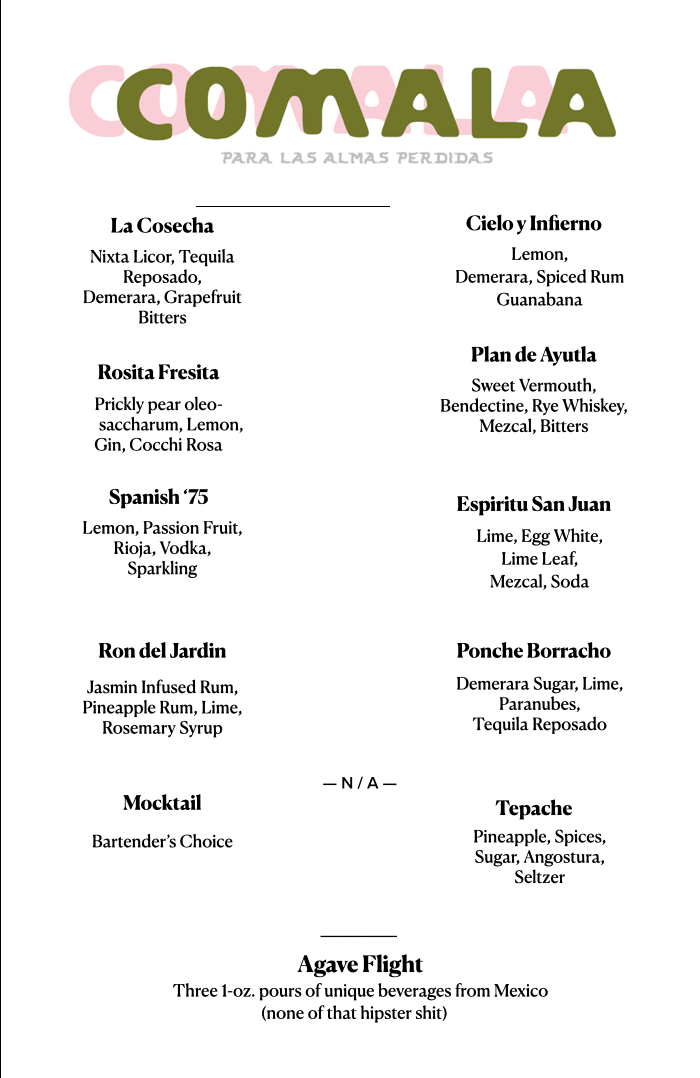 COMALA
PARA LAS ALMAS PERDIDAS

La Cosecha
Nixta Licor, Tequila Reposado, Demerara, Grapefruit Bitters

Rosita Fresita
Prickly pear oleo-saccharum, Lemon, Gin, Cocchi Rosa

Spanish '75
Lemon, Passion Fruit, Rioja, Vodka, Sparkling

Ron del Jardin
Jasmin Infused Rum, Pineapple Rum, Lime, Rosemary Syrup

Cielo y Infierno
Lemon, Demerara, Spiced Rum Guanabana

Plan de Ayutla
Sweet Vermouth, Bendectine, Rye Whiskey, Mezcal, Bitters

Espiritu San Juan
Lime, Egg White, Lime Leaf, Mezcal, Soda

Ponche Borracho
Demerara Sugar, Lime, Paranubes, Tequila Reposado

— N / A —

Mocktail
Bartender's Choice

Tepache
Pineapple, Spices, Sugar, Angostura, Seltzer

Agave Flight
Three 1-oz. pours of unique beverages from Mexico
(none of that hipster shit)